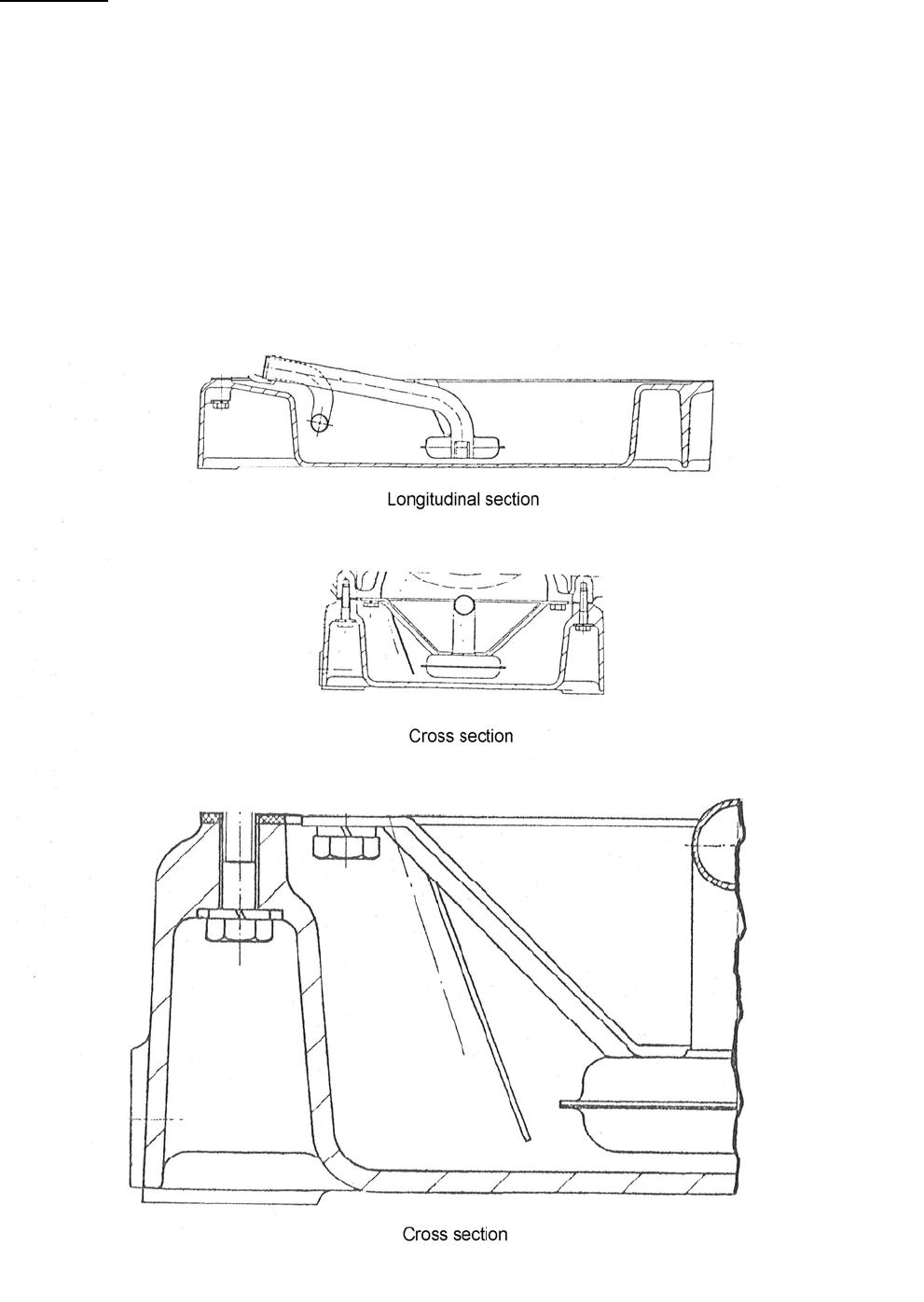 Longitudinal section

Cross section

Cross section